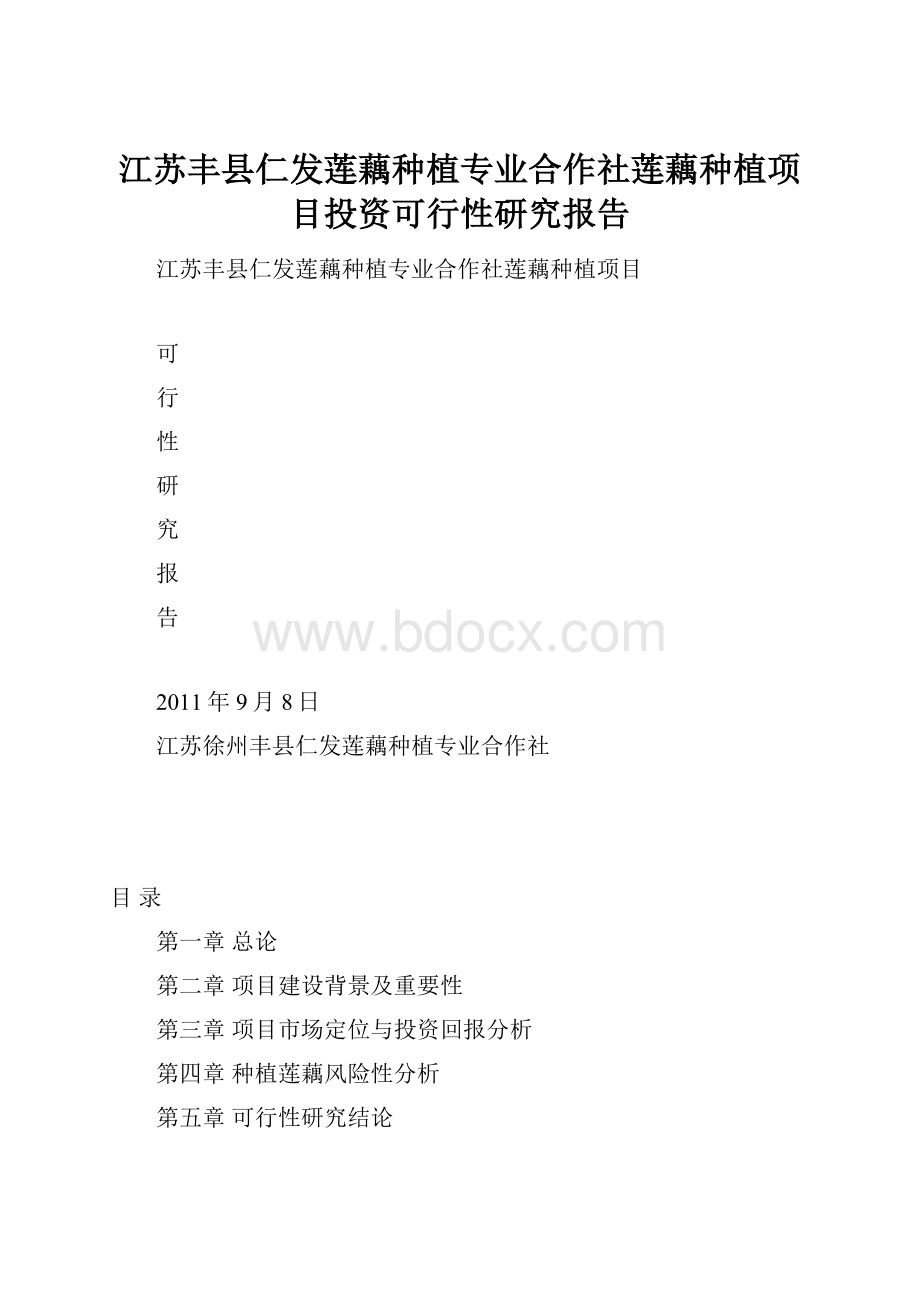 江苏丰县仁发莲藕种植专业合作社莲藕种植项目投资可行性研究报告

江苏丰县仁发莲藕种植专业合作社莲藕种植项目

可

行

性

研

究

报

告

www.bdocx.com

2011 年 9 月 8 日

江苏徐州丰县仁发莲藕种植专业合作社

目 录

第一章 总论

第二章 项目建设背景及重要性

第三章 项目市场定位与投资回报分析

第四章 种植莲藕风险性分析

第五章 可行性研究结论